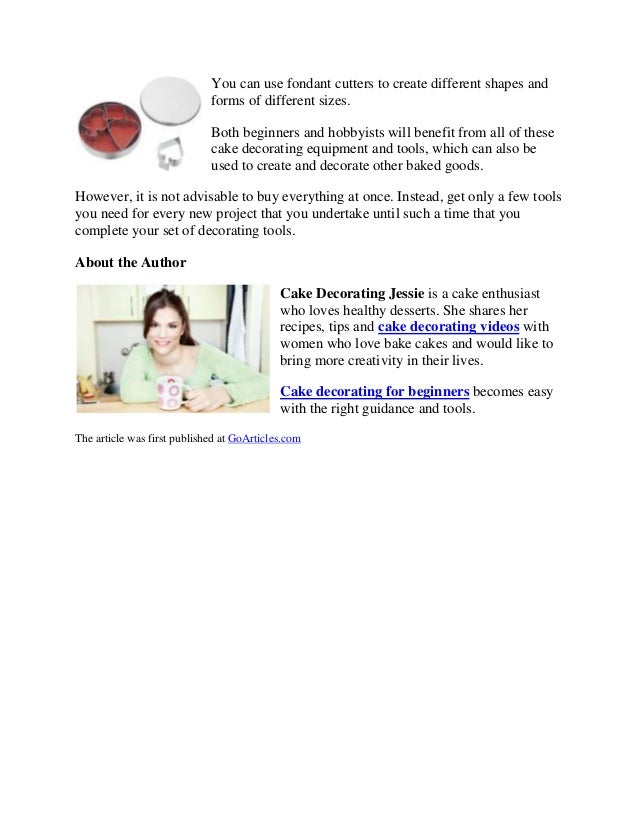 You can use fondant cutters to create different shapes and forms of different sizes.

Both beginners and hobbyists will benefit from all of these cake decorating equipment and tools, which can also be used to create and decorate other baked goods.

However, it is not advisable to buy everything at once. Instead, get only a few tools you need for every new project that you undertake until such a time that you complete your set of decorating tools.

About the Author

Cake Decorating Jessie is a cake enthusiast who loves healthy desserts. She shares her recipes, tips and cake decorating videos with women who love bake cakes and would like to bring more creativity in their lives.

Cake decorating for beginners becomes easy with the right guidance and tools.

The article was first published at GoArticles.com